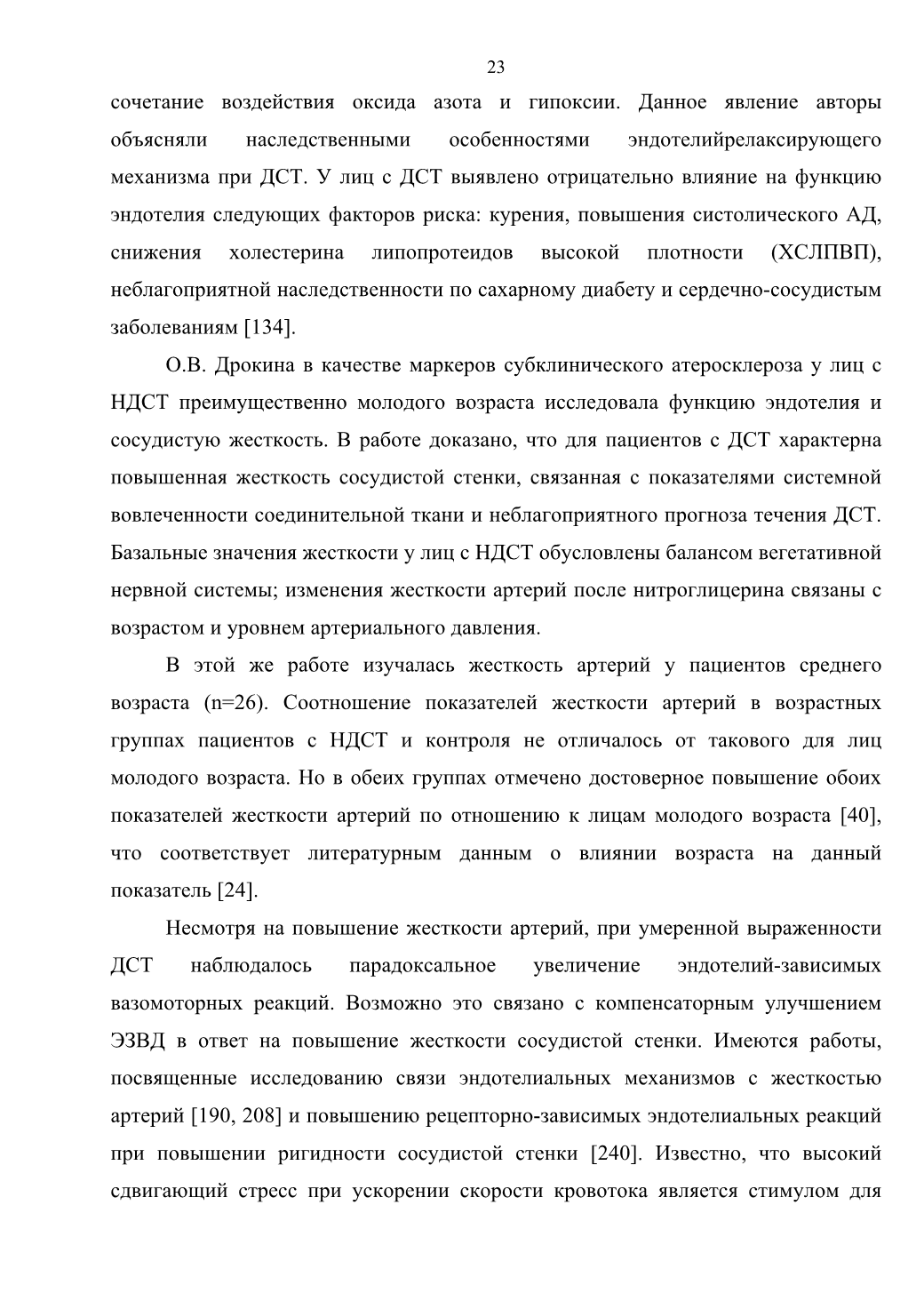 23

сочетание воздействия оксида азота и гипоксии. Данное явление авторы объясняли наследственными особенностями эндотелийрелаксирующего механизма при ДСТ. У лиц с ДСТ выявлено отрицательно влияние на функцию эндотелия следующих факторов риска: курения, повышения систолического АД, снижения холестерина липопротеидов высокой плотности (ХСЛПВП), неблагоприятной наследственности по сахарному диабету и сердечно-сосудистым заболеваниям [134].

О.В. Дрокина в качестве маркеров субклинического атеросклероза у лиц с НДСТ преимущественно молодого возраста исследовала функцию эндотелия и сосудистую жесткость. В работе доказано, что для пациентов с ДСТ характерна повышенная жесткость сосудистой стенки, связанная с показателями системной вовлеченности соединительной ткани и неблагоприятного прогноза течения ДСТ. Базальные значения жесткости у лиц с НДСТ обусловлены балансом вегетативной нервной системы; изменения жесткости артерий после нитроглицерина связаны с возрастом и уровнем артериального давления.

В этой же работе изучалась жесткость артерий у пациентов среднего возраста (n=26). Соотношение показателей жесткости артерий в возрастных группах пациентов с НДСТ и контроля не отличалось от такового для лиц молодого возраста. Но в обеих группах отмечено достоверное повышение обоих показателей жесткости артерий по отношению к лицам молодого возраста [40], что соответствует литературным данным о влиянии возраста на данный показатель [24].

Несмотря на повышение жесткости артерий, при умеренной выраженности ДСТ наблюдалось парадоксальное увеличение эндотелий-зависимых вазомоторных реакций. Возможно это связано с компенсаторным улучшением ЭЗВД в ответ на повышение жесткости сосудистой стенки. Имеются работы, посвященные исследованию связи эндотелиальных механизмов с жесткостью артерий [190, 208] и повышению рецепторно-зависимых эндотелиальных реакций при повышении ригидности сосудистой стенки [240]. Известно, что высокий сдвигающий стресс при ускорении скорости кровотока является стимулом для